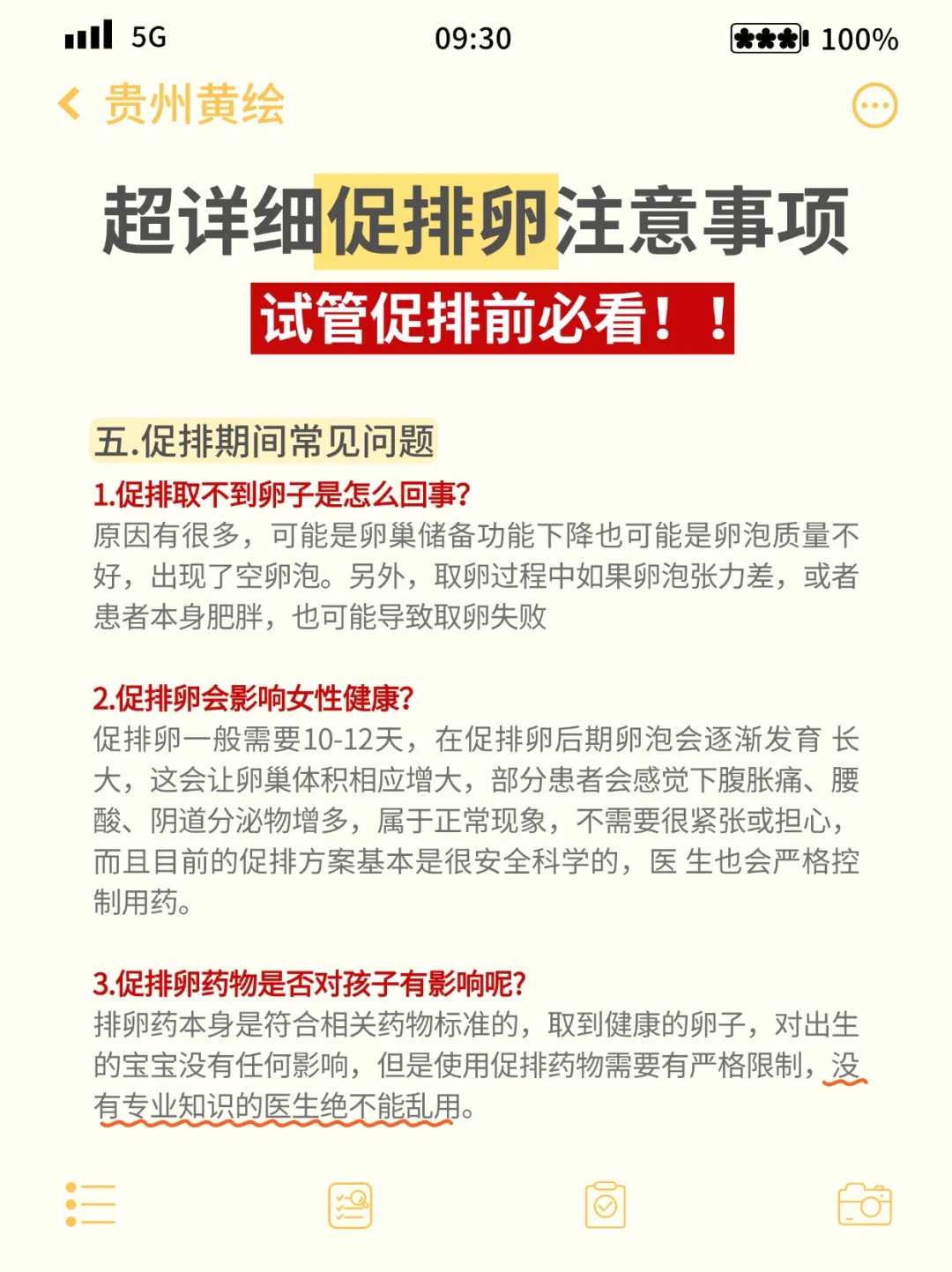 5G 09:30 100%

贵州黄绘

超详细促排卵注意事项

试管促排前必看！！

五.促排期间常见问题

1.促排取不到卵子是怎么回事?

原因有很多，可能是卵巢储备功能下降也可能是卵泡质量不好，出现了空卵泡。另外，取卵过程中如果卵泡张力差，或者患者本身肥胖，也可能导致取卵失败

2.促排卵会影响女性健康?

促排卵一般需要10-12天，在促排卵后期卵泡会逐渐发育 长大，这会让卵巢体积相应增大，部分患者会感觉下腹胀痛、腰酸、阴道分泌物增多，属于正常现象，不需要很紧张或担心，而且目前的促排方案基本是很安全科学的，医 生也会严格控制用药。

3.促排卵药物是否对孩子有影响呢?

排卵药本身是符合相关药物标准的，取到健康的卵子，对出生的宝宝没有任何影响，但是使用促排药物需要有严格限制，没有专业知识的医生绝不能乱用。